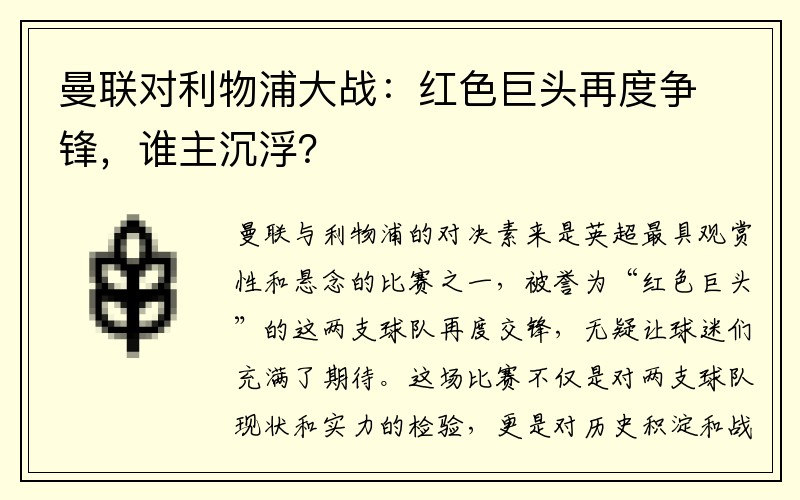 曼联对利物浦大战：红色巨头再度争锋，谁主沉浮？

曼联与利物浦的对决素来是英超最具观赏性和悬念的比赛之一，被誉为“红色巨头”的这两支球队再度交锋，无疑让球迷们充满了期待。这场比赛不仅是对两支球队现状和实力的检验，更是对历史积淀和战